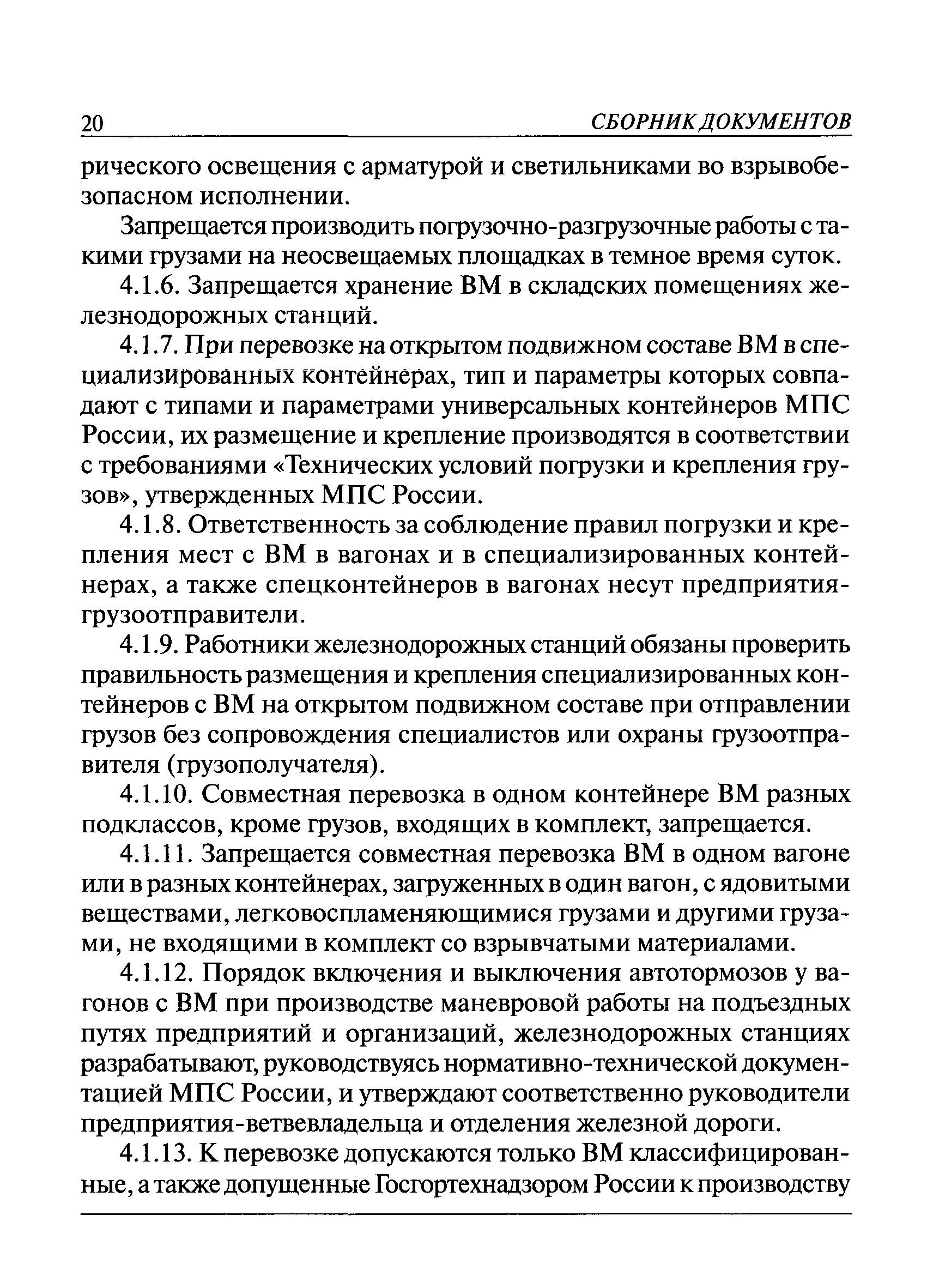 20 СБОРНИК ДОКУМЕНТОВ

рического освещения с арматурой и светильниками во взрывобезопасном исполнении.

Запрещается производить погрузочно-разгрузочные работы с такими грузами на неосвещаемых площадках в темное время суток.

4.1.6. Запрещается хранение ВМ в складских помещениях железнодорожных станций.

4.1.7. При перевозке на открытом подвижном составе ВМ в специализированных контейнерах, тип и параметры которых совпадают с типами и параметрами универсальных контейнеров МПС России, их размещение и крепление производятся в соответствии с требованиями «Технических условий погрузки и крепления грузов», утвержденных МПС России.

4.1.8. Ответственность за соблюдение правил погрузки и крепления мест с ВМ в вагонах и в специализированных контейнерах, а также спецконтейнеров в вагонах несут предприятия-грузоотправители.

4.1.9. Работники железнодорожных станций обязаны проверить правильность размещения и крепления специализированных контейнеров с ВМ на открытом подвижном составе при отправлении грузов без сопровождения специалистов или охраны грузоотправителя (грузополучателя).

4.1.10. Совместная перевозка в одном контейнере ВМ разных подклассов, кроме грузов, входящих в комплект, запрещается.

4.1.11. Запрещается совместная перевозка ВМ в одном вагоне или в разных контейнерах, загруженных в один вагон, с ядовитыми веществами, легковоспламеняющимися грузами и другими грузами, не входящими в комплект со взрывчатыми материалами.

4.1.12. Порядок включения и выключения автотормозов у вагонов с ВМ при производстве маневровой работы на подъездных путях предприятий и организаций, железнодорожных станциях разрабатывают, руководствуясь нормативно-технической документацией МПС России, и утверждают соответственно руководители предприятия-ветвевладельца и отделения железной дороги.

4.1.13. К перевозке допускаются только ВМ классифицированные, а также допущенные Госгортехнадзором России к производству